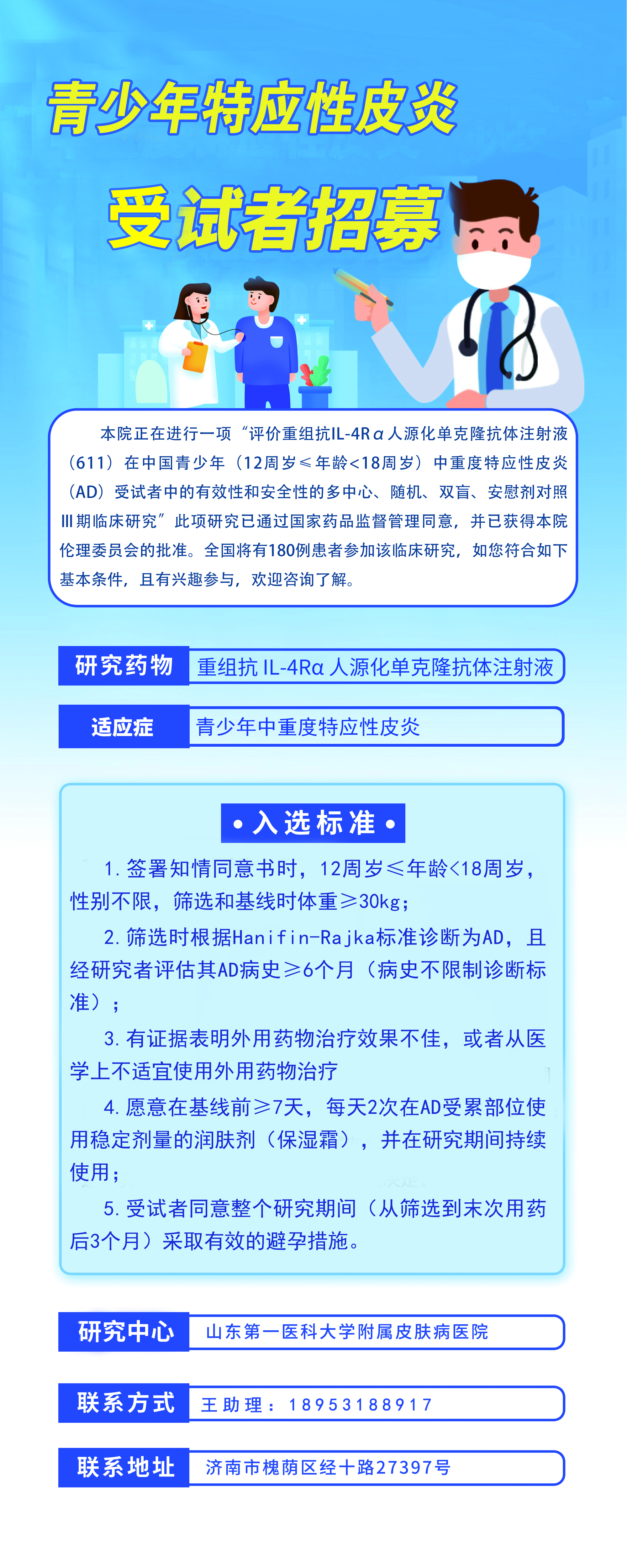 青少年特应性皮炎

受试者招募

本院正在进行一项“评价重组抗IL-4Rα人源化单克隆抗体注射液（611）在中国青少年（12周岁≤年龄<18周岁）中重度特应性皮炎（AD）受试者中的有效性和安全性的多中心、随机、双盲、安慰剂对照Ⅲ期临床研究”此项研究已通过国家药品监督管理同意，并已获得本院伦理委员会的批准。全国将有180例患者参加该临床研究，如您符合如下基本条件，且有兴趣参与，欢迎咨询了解。

研究药物 重组抗 IL-4Rα 人源化单克隆抗体注射液

适应症 青少年中重度特应性皮炎

• 入选标准 •

1. 签署知情同意书时，12周岁≤年龄<18周岁，性别不限，筛选和基线时体重≥30kg；

2. 筛选时根据Hanifin-Rajka标准诊断为AD，且经研究者评估其AD病史≥6个月（病史不限制诊断标准）；

3. 有证据表明外用药物治疗效果不佳，或者从医学上不适宜使用外用药物治疗

4. 愿意在基线前≥7天，每天2次在AD受累部位使用稳定剂量的润肤剂（保湿霜），并在研究期间持续使用；

5. 受试者同意整个研究期间（从筛选到末次用药后3个月）采取有效的避孕措施。

研究中心 山东第一医科大学附属皮肤病医院

联系方式 王助理：18953188917

联系地址 济南市槐荫区经十路27397号